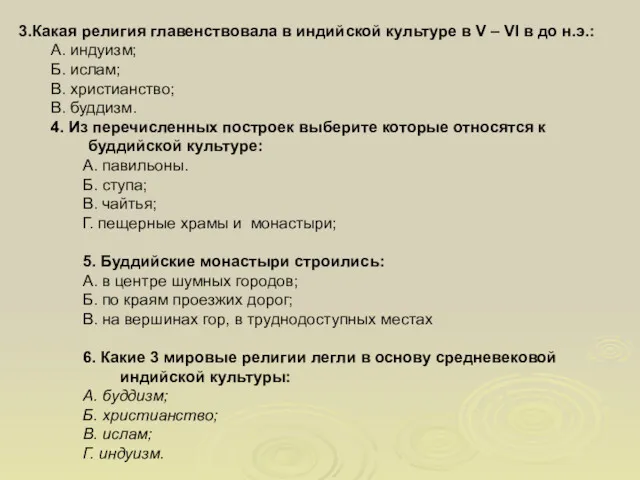 3.Какая религия главенствовала в индийской культуре в V – VI в до н.э.:
А. индуизм;
Б. ислам;
В. христианство;
В. буддизм.
4. Из перечисленных построек выберите которые относятся к буддийской культуре:
А. павильоны.
Б. ступа;
В. чайтья;
Г. пещерные храмы и монастыри;

5. Буддийские монастыри строились:
А. в центре шумных городов;
Б. по краям проезжих дорог;
В. на вершинах гор, в труднодоступных местах

6. Какие 3 мировые религии легли в основу средневековой индийской культуры:
А. буддизм;
Б. христианство;
В. ислам;
Г. индуизм.